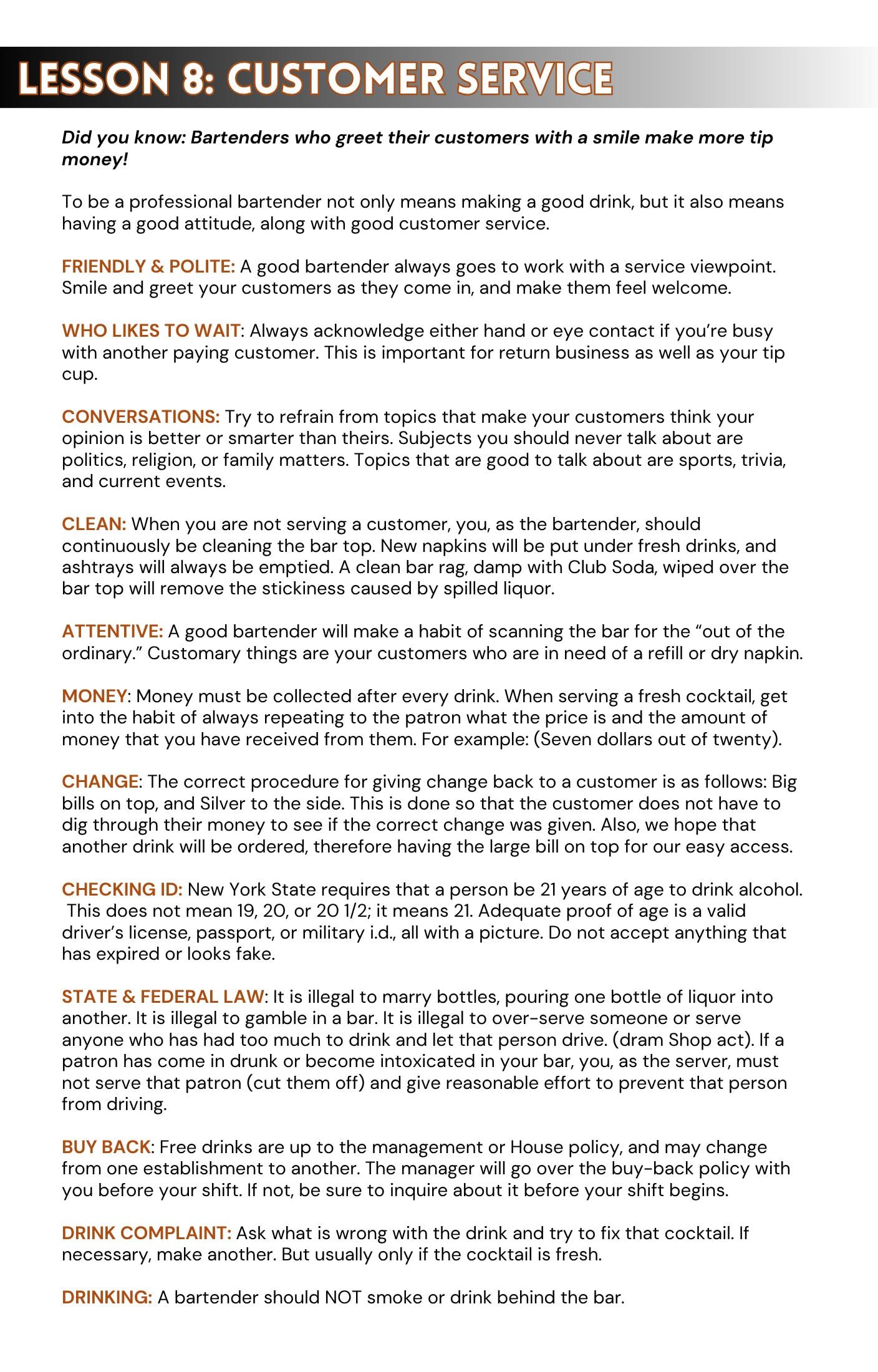 LESSON 8: CUSTOMER SERVICE

Did you know: Bartenders who greet their customers with a smile make more tip money!

To be a professional bartender not only means making a good drink, but it also means having a good attitude, along with good customer service.

FRIENDLY & POLITE: A good bartender always goes to work with a service viewpoint. Smile and greet your customers as they come in, and make them feel welcome.

WHO LIKES TO WAIT: Always acknowledge either hand or eye contact if you're busy with another paying customer. This is important for return business as well as your tip cup.

CONVERSATIONS: Try to refrain from topics that make your customers think your opinion is better or smarter than theirs. Subjects you should never talk about are politics, religion, or family matters. Topics that are good to talk about are sports, trivia, and current events.

CLEAN: When you are not serving a customer, you, as the bartender, should continuously be cleaning the bar top. New napkins will be put under fresh drinks, and ashtrays will always be emptied. A clean bar rag, damp with Club Soda, wiped over the bar top will remove the stickiness caused by spilled liquor.

ATTENTIVE: A good bartender will make a habit of scanning the bar for the "out of the ordinary." Customary things are your customers who are in need of a refill or dry napkin.

MONEY: Money must be collected after every drink. When serving a fresh cocktail, get into the habit of always repeating to the patron what the price is and the amount of money that you have received from them. For example: (Seven dollars out of twenty).

CHANGE: The correct procedure for giving change back to a customer is as follows: Big bills on top, and Silver to the side. This is done so that the customer does not have to dig through their money to see if the correct change was given. Also, we hope that another drink will be ordered, therefore having the large bill on top for our easy access.

CHECKING ID: New York State requires that a person be 21 years of age to drink alcohol. This does not mean 19, 20, or 20 1/2; it means 21. Adequate proof of age is a valid driver's license, passport, or military i.d., all with a picture. Do not accept anything that has expired or looks fake.

STATE & FEDERAL LAW: It is illegal to marry bottles, pouring one bottle of liquor into another. It is illegal to gamble in a bar. It is illegal to over-serve someone or serve anyone who has had too much to drink and let that person drive. (dram Shop act). If a patron has come in drunk or become intoxicated in your bar, you, as the server, must not serve that patron (cut them off) and give reasonable effort to prevent that person from driving.

BUY BACK: Free drinks are up to the management or House policy, and may change from one establishment to another. The manager will go over the buy-back policy with you before your shift. If not, be sure to inquire about it before your shift begins.

DRINK COMPLAINT: Ask what is wrong with the drink and try to fix that cocktail. If necessary, make another. But usually only if the cocktail is fresh.

DRINKING: A bartender should NOT smoke or drink behind the bar.